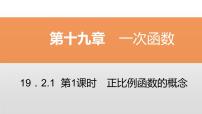 第十九章　一次函数

19．2.1 第1课时　正比例函数的概念